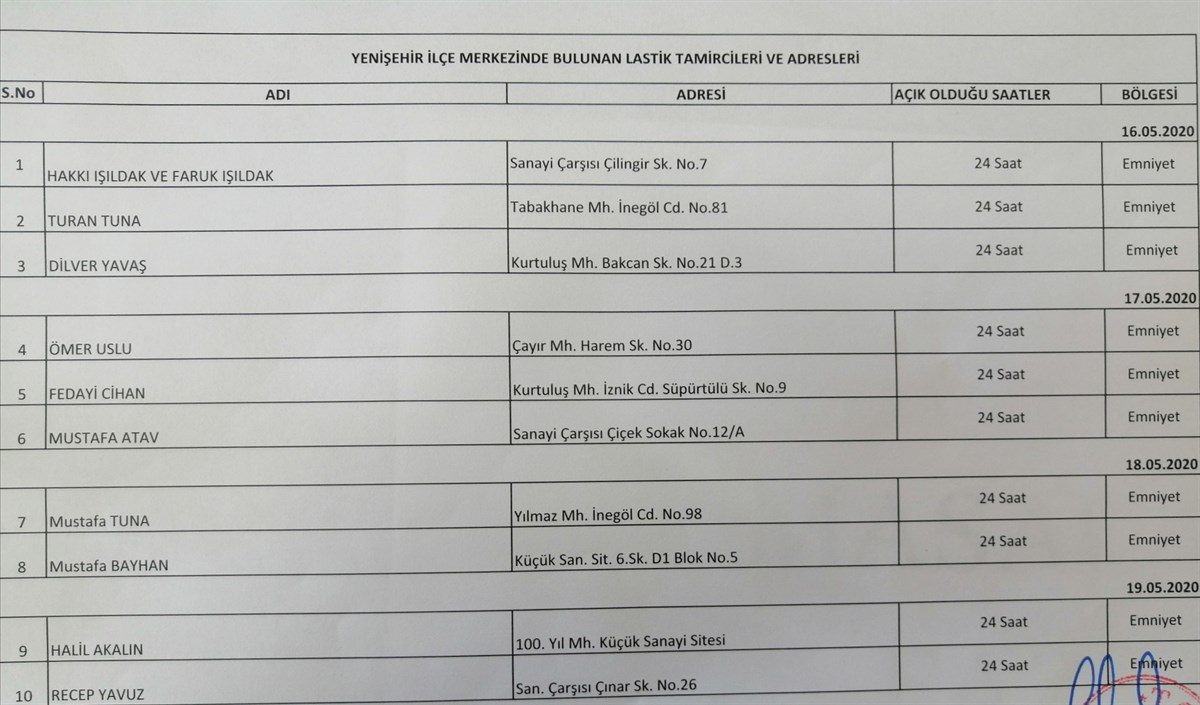 YENİŞEHİR İLÇE MERKEZİNDE BULUNAN LASTİK TAMİRCİLERİ VE ADRESLERİ

| S.No | ADI | ADRESİ | AÇIK OLDUĞU SAATLER | BÖLGESİ |
|---|---|---|---|---|
| | | | | 16.05.2020 |
| 1 | HAKKI IŞILDAK VE FARUK IŞILDAK | Sanayi Çarşısı Çilingir Sk. No.7 | 24 Saat | Emniyet |
| 2 | TURAN TUNA | Tabakhane Mh. İnegöl Cd. No.81 | 24 Saat | Emniyet |
| 3 | DİLVER YAVAŞ | Kurtuluş Mh. Bakcan Sk. No.21 D.3 | 24 Saat | Emniyet |
| | | | | 17.05.2020 |
| 4 | ÖMER USLU | Çayır Mh. Harem Sk. No.30 | 24 Saat | Emniyet |
| 5 | FEDAYİ CİHAN | Kurtuluş Mh. İznik Cd. Süpürtülü Sk. No.9 | 24 Saat | Emniyet |
| 6 | MUSTAFA ATAV | Sanayi Çarşısı Çiçek Sokak No.12/A | 24 Saat | Emniyet |
| | | | | 18.05.2020 |
| 7 | Mustafa TUNA | Yılmaz Mh. İnegöl Cd. No.98 | 24 Saat | Emniyet |
| 8 | Mustafa BAYHAN | Küçük San. Sit. 6.Sk. D1 Blok No.5 | 24 Saat | Emniyet |
| | | | | 19.05.2020 |
| 9 | HALİL AKALIN | 100. Yıl Mh. Küçük Sanayi Sitesi | 24 Saat | Emniyet |
| 10 | RECEP YAVUZ | San. Çarşısı Çınar Sk. No.26 | 24 Saat | Emniyet |